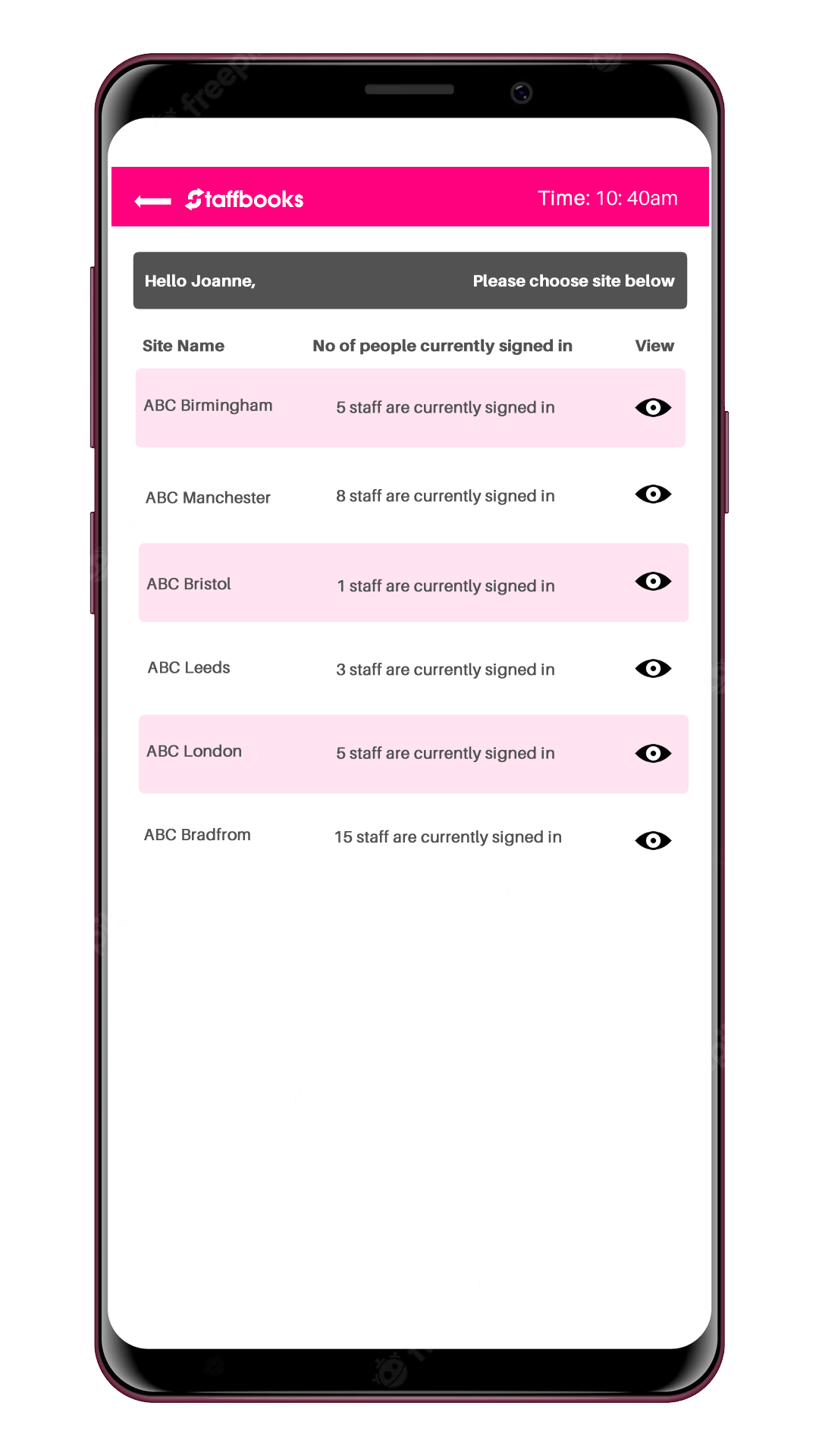 Staffbooks

Time: 10: 40am

Hello Joanne,

Please choose site below

| Site Name | No of people currently signed in | View |
|---|---|---|
| ABC Birmingham | 5 staff are currently signed in | |
| ABC Manchester | 8 staff are currently signed in | |
| ABC Bristol | 1 staff are currently signed in | |
| ABC Leeds | 3 staff are currently signed in | |
| ABC London | 5 staff are currently signed in | |
| ABC Bradfrom | 15 staff are currently signed in | |